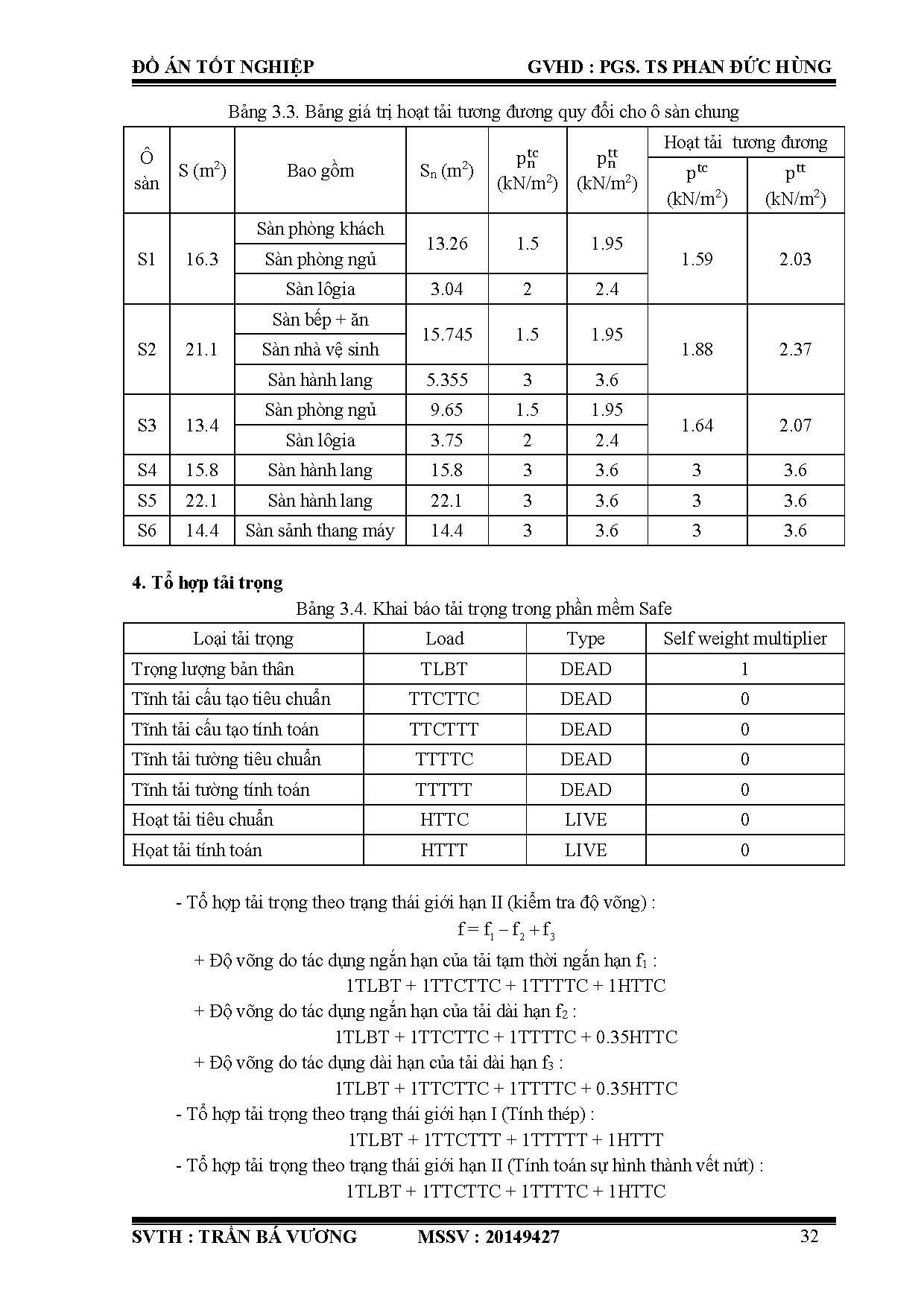 ĐỒ ÁN TỐT NGHIỆP GVHD : PGS. TS PHAN ĐỨC HÙNG

Bảng 3.3. Bảng giá trị hoạt tải tương đương quy đổi cho ô sàn chung

| Ô sàn | S ($m^2$) | Bao gồm | $S_n$ ($m^2$) | $p_n^{tc}$ ($kN/m^2$) | $p_n^{tt}$ ($kN/m^2$) | Hoạt tải tương đương $p^{tc}$ ($kN/m^2$) | Hoạt tải tương đương $p^{tt}$ ($kN/m^2$) |
|---|---|---|---|---|---|---|---|
| S1 | 16.3 | Sàn phòng khách | 13.26 | 1.5 | 1.95 | 1.59 | 2.03 |
| | | Sàn phòng ngủ | | | | | |
| | | Sàn lôgia | 3.04 | 2 | 2.4 | | |
| S2 | 21.1 | Sàn bếp + ăn | 15.745 | 1.5 | 1.95 | 1.88 | 2.37 |
| | | Sàn nhà vệ sinh | | | | | |
| | | Sàn hành lang | 5.355 | 3 | 3.6 | | |
| S3 | 13.4 | Sàn phòng ngủ | 9.65 | 1.5 | 1.95 | 1.64 | 2.07 |
| | | Sàn lôgia | 3.75 | 2 | 2.4 | | |
| S4 | 15.8 | Sàn hành lang | 15.8 | 3 | 3.6 | 3 | 3.6 |
| S5 | 22.1 | Sàn hành lang | 22.1 | 3 | 3.6 | 3 | 3.6 |
| S6 | 14.4 | Sàn sảnh thang máy | 14.4 | 3 | 3.6 | 3 | 3.6 |

4. Tổ hợp tải trọng

Bảng 3.4. Khai báo tải trọng trong phần mềm Safe

| Loại tải trọng | Load | Type | Self weight multiplier |
|---|---|---|---|
| Trọng lượng bản thân | TLBT | DEAD | 1 |
| Tĩnh tải cấu tạo tiêu chuẩn | TTCTTC | DEAD | 0 |
| Tĩnh tải cấu tạo tính toán | TTCTTT | DEAD | 0 |
| Tĩnh tải tường tiêu chuẩn | TTTTC | DEAD | 0 |
| Tĩnh tải tường tính toán | TTTTT | DEAD | 0 |
| Hoạt tải tiêu chuẩn | HTTC | LIVE | 0 |
| Hoạt tải tính toán | HTTT | LIVE | 0 |

- Tổ hợp tải trọng theo trạng thái giới hạn II (kiểm tra độ võng) :
$f = f_1 - f_2 + f_3$
+ Độ võng do tác dụng ngắn hạn của tải tạm thời ngắn hạn $f_1$ :
1TLBT + 1TTCTTC + 1TTTTC + 1HTTC
+ Độ võng do tác dụng ngắn hạn của tải dài hạn $f_2$ :
1TLBT + 1TTCTTC + 1TTTTC + 0.35HTTC
+ Độ võng do tác dụng dài hạn của tải dài hạn $f_3$ :
1TLBT + 1TTCTTC + 1TTTTC + 0.35HTTC
- Tổ hợp tải trọng theo trạng thái giới hạn I (Tính thép) :
1TLBT + 1TTCTTT + 1TTTTT + 1HTTT
- Tổ hợp tải trọng theo trạng thái giới hạn II (Tính toán sự hình thành vết nứt) :
1TLBT + 1TTCTTC + 1TTTTC + 1HTTC

SVTH : TRẦN BÁ VƯƠNG MSSV : 20149427 32